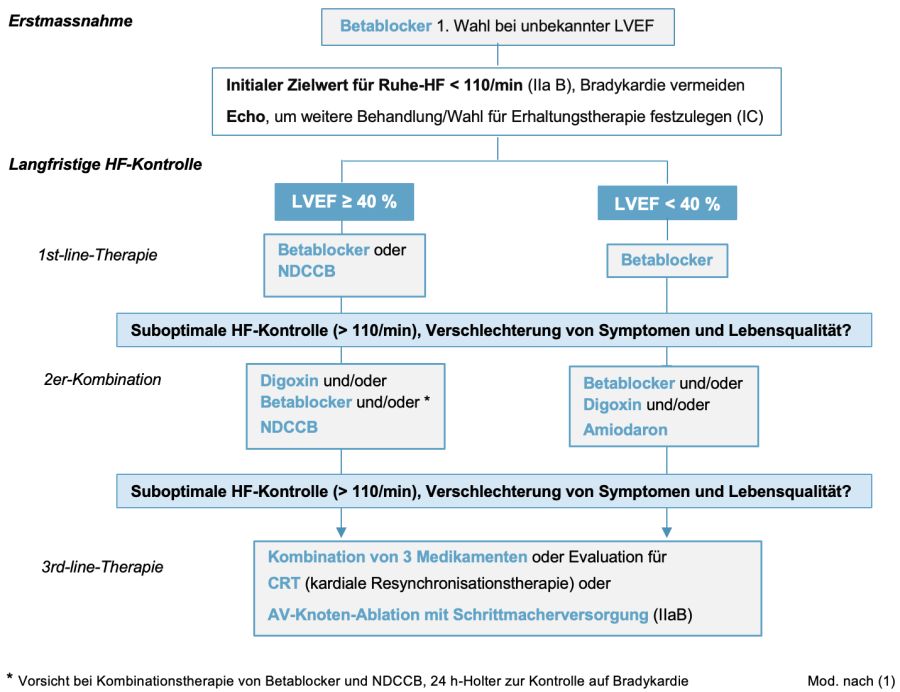 Erstmassnahme

Betablocker 1. Wahl bei unbekannter LVEF

Initialer Zielwert für Ruhe-HF < 110/min (IIa B), Bradykardie vermeiden

Echo, um weitere Behandlung/Wahl für Erhaltungstherapie festzulegen (IC)

Langfristige HF-Kontrolle

LVEF ≥ 40 %

LVEF < 40 %

1st-line-Therapie

Betablocker oder NDCCB

Betablocker

Suboptimale HF-Kontrolle (> 110/min), Verschlechterung von Symptomen und Lebensqualität?

2er-Kombination

Digoxin und/oder Betablocker und/oder * NDCCB

Betablocker und/oder Digoxin und/oder Amiodaron

Suboptimale HF-Kontrolle (> 110/min), Verschlechterung von Symptomen und Lebensqualität?

3rd-line-Therapie

Kombination von 3 Medikamenten oder Evaluation für CRT (kardiale Resynchronisationstherapie) oder AV-Knoten-Ablation mit Schrittmacherversorgung (IIaB)

* Vorsicht bei Kombinationstherapie von Betablocker und NDCCB, 24 h-Holter zur Kontrolle auf Bradykardie

Mod. nach (1)